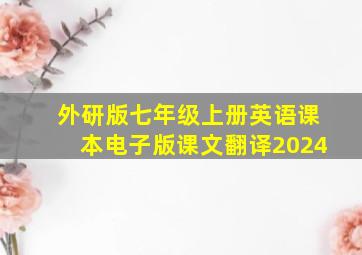 外研版七年级上册英语课本电子版课文翻译2024